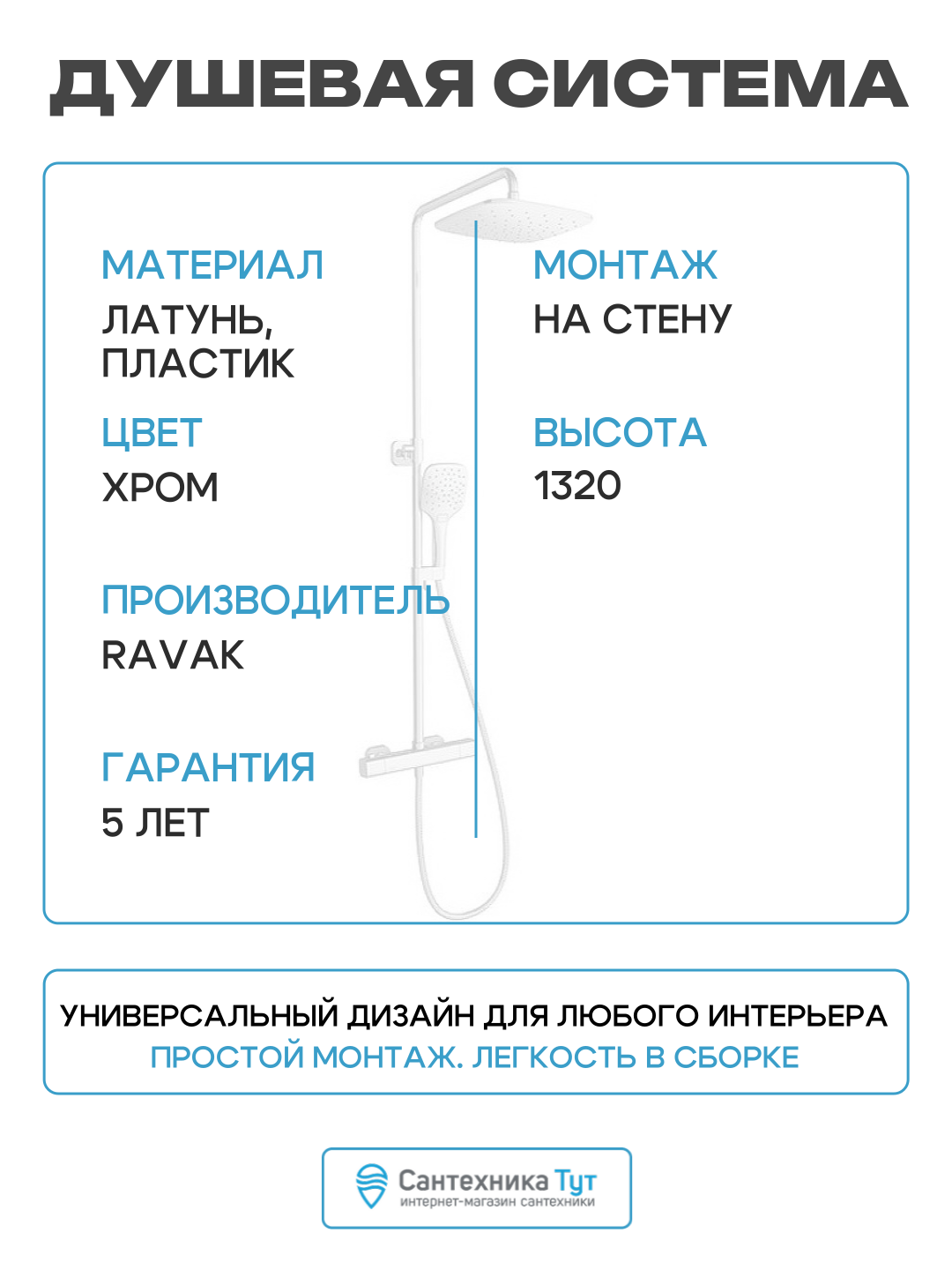 ДУШЕВАЯ СИСТЕМА

МАТЕРИАЛ
ЛАТУНЬ, ПЛАСТИК

ЦВЕТ
ХРОМ

ПРОИЗВОДИТЕЛЬ
RAVAK

ГАРАНТИЯ
5 ЛЕТ

МОНТАЖ
НА СТЕНУ

ВЫСОТА
1320

УНИВЕРСАЛЬНЫЙ ДИЗАЙН ДЛЯ ЛЮБОГО ИНТЕРЬЕРА
ПРОСТОЙ МОНТАЖ. ЛЕГКОСТЬ В СБОРКЕ

Сантехника Тут
интернет-магазин сантехники